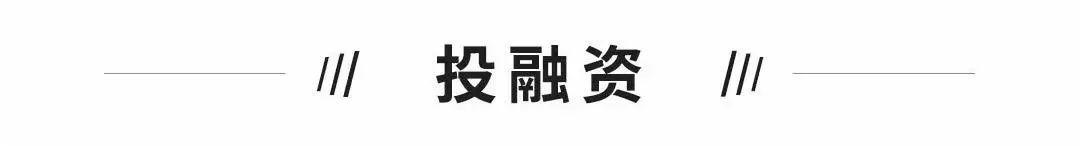 /// 投融资 ///